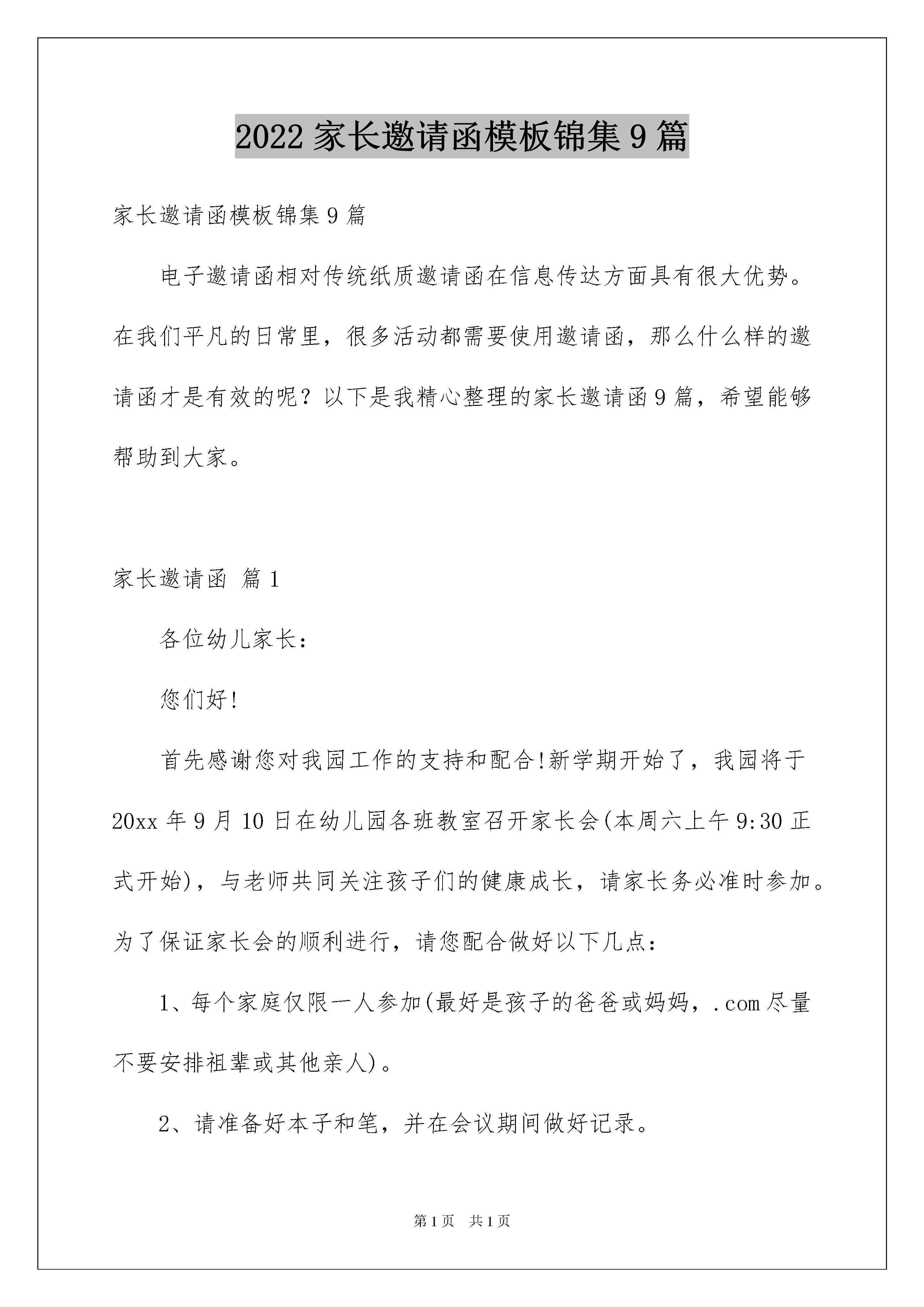 2022 家长邀请函模板锦集 9 篇

家长邀请函模板锦集 9 篇

电子邀请函相对传统纸质邀请函在信息传达方面具有很大优势。在我们平凡的日常里，很多活动都需要使用邀请函，那么什么样的邀请函才是有效的呢？以下是我精心整理的家长邀请函 9 篇，希望能够帮助到大家。

家长邀请函 篇 1

各位幼儿家长：

您们好!

首先感谢您对我园工作的支持和配合!新学期开始了，我园将于 20xx 年 9 月 10 日在幼儿园各班教室召开家长会(本周六上午 9:30 正式开始)，与老师共同关注孩子们的健康成长，请家长务必准时参加。为了保证家长会的顺利进行，请您配合做好以下几点：

1、每个家庭仅限一人参加(最好是孩子的爸爸或妈妈，.com 尽量不要安排祖辈或其他亲人)。

2、请准备好本子和笔，并在会议期间做好记录。

第 1 页 共 1 页